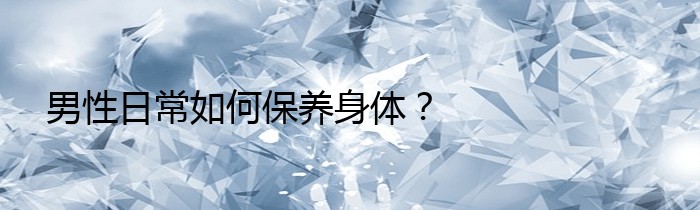 男性日常如何保养身体？